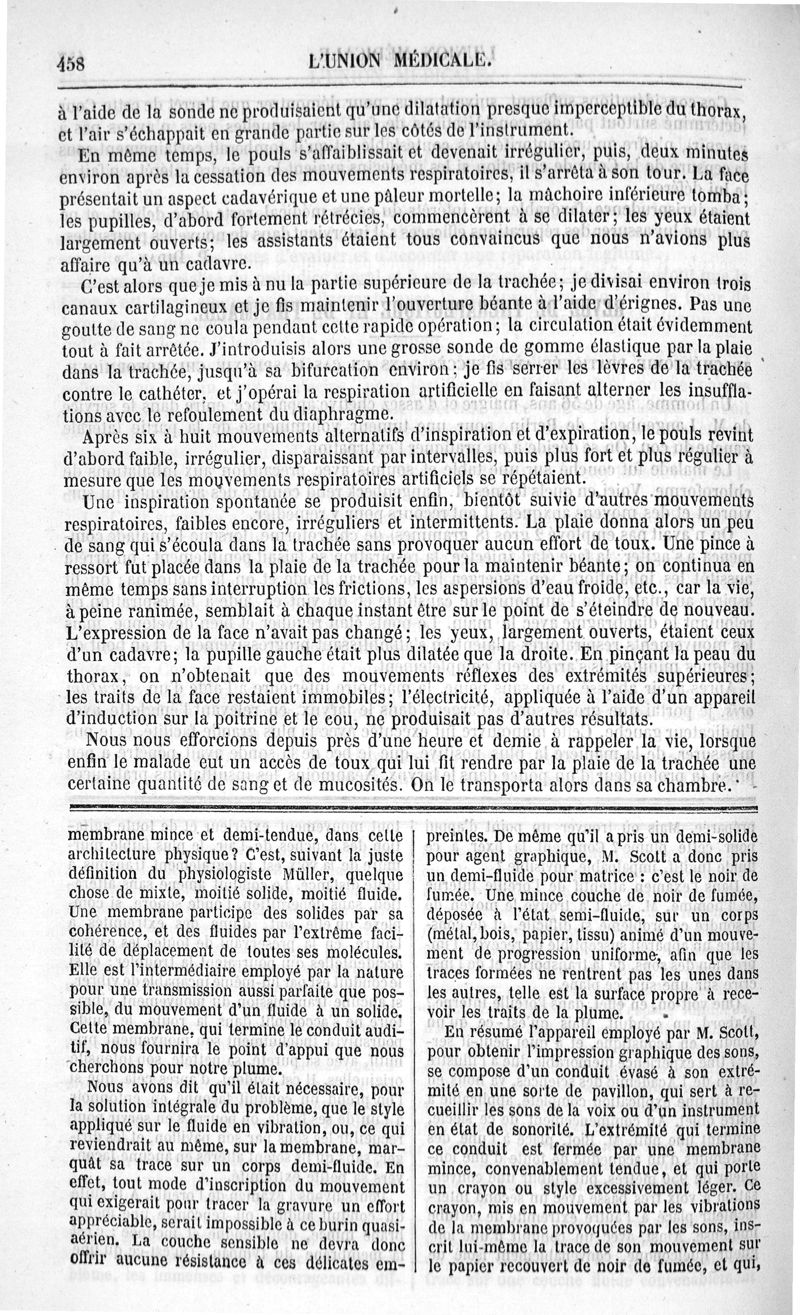 458 L'UNION MÉDICALE.

à l'aide de la sonde ne produisaient qu'une dilatation presque imperceptible du thorax, et l'air s'échappait en grande partie sur les côtés de l'instrument.

En même temps, le pouls s'affaiblissait et devenait irrégulier, puis, deux minutes environ après la cessation des mouvements respiratoires, il s'arrêta à son tour. La face présentait un aspect cadavérique et une pâleur mortelle; la mâchoire inférieure tomba; les pupilles, d'abord fortement rétrécies, commencèrent à se dilater; les yeux étaient largement ouverts; les assistants étaient tous convaincus que nous n'avions plus affaire qu'à un cadavre.

C'est alors que je mis à nu la partie supérieure de la trachée; je divisai environ trois canaux cartilagineux et je fis maintenir l'ouverture béante à l'aide d'érignes. Pas une goutte de sang ne coula pendant cette rapide opération; la circulation était évidemment tout à fait arrêtée. J'introduisis alors une grosse sonde de gomme élastique par la plaie dans la trachée, jusqu'à sa bifurcation environ; je fis serrer les lèvres de la trachée contre le cathéter, et j'opérai la respiration artificielle en faisant alterner les insufflations avec le refoulement du diaphragme.

Après six à huit mouvements alternatifs d'inspiration et d'expiration, le pouls revint d'abord faible, irrégulier, disparaissant par intervalles, puis plus fort et plus régulier à mesure que les mouvements respiratoires artificiels se répétaient.

Une inspiration spontanée se produisit enfin, bientôt suivie d'autres mouvements respiratoires, faibles encore, irréguliers et intermittents. La plaie donna alors un peu de sang qui s'écoula dans la trachée sans provoquer aucun effort de toux. Une pince à ressort fut placée dans la plaie de la trachée pour la maintenir béante; on continua en même temps sans interruption les frictions, les aspersions d'eau froide, etc., car la vie, à peine ranimée, semblait à chaque instant être sur le point de s'éteindre de nouveau. L'expression de la face n'avait pas changé; les yeux, largement ouverts, étaient ceux d'un cadavre; la pupille gauche était plus dilatée que la droite. En pinçant la peau du thorax, on n'obtenait que des mouvements réflexes des extrémités supérieures; les traits de la face restaient immobiles; l'électricité, appliquée à l'aide d'un appareil d'induction sur la poitrine et le cou, ne produisait pas d'autres résultats.

Nous nous efforcions depuis près d'une heure et demie à rappeler la vie, lorsque enfin le malade eut un accès de toux qui lui fit rendre par la plaie de la trachée une certaine quantité de sang et de mucosités. On le transporta alors dans sa chambre.

membrane mince et demi-tendue, dans cette architecture physique? C'est, suivant la juste définition du physiologiste Müller, quelque chose de mixte, moitié solide, moitié fluide. Une membrane participe des solides par sa cohérence, et des fluides par l'extrême facilité de déplacement de toutes ses molécules. Elle est l'intermédiaire employé par la nature pour une transmission aussi parfaite que possible, du mouvement d'un fluide à un solide. Cette membrane, qui termine le conduit auditif, nous fournira le point d'appui que nous cherchons pour notre plume.

Nous avons dit qu'il était nécessaire, pour la solution intégrale du problème, que le style appliqué sur le fluide en vibration, ou, ce qui reviendrait au même, sur la membrane, marquât sa trace sur un corps demi-fluide. En effet, tout mode d'inscription du mouvement qui exigerait pour tracer la gravure un effort appréciable, serait impossible à ce burin quasi-aérien. La couche sensible ne devra donc offrir aucune résistance à ces délicates empreintes. De même qu'il a pris un demi-solide pour agent graphique, M. Scott a donc pris un demi-fluide pour matrice : c'est le noir de fumée. Une mince couche de noir de fumée, déposée à l'état semi-fluide, sur un corps (métal, bois, papier, tissu) animé d'un mouvement de progression uniforme, afin que les traces formées ne rentrent pas les unes dans les autres, telle est la surface propre à recevoir les traits de la plume.

En résumé l'appareil employé par M. Scott, pour obtenir l'impression graphique des sons, se compose d'un conduit évasé à son extrémité en une sorte de pavillon, qui sert à recueillir les sons de la voix ou d'un instrument en état de sonorité. L'extrémité qui termine ce conduit est fermée par une membrane mince, convenablement tendue, et qui porte un crayon ou style excessivement léger. Ce crayon, mis en mouvement par les vibrations de la membrane provoquées par les sons, inscrit lui-même la trace de son mouvement sur le papier recouvert de noir de fumée, et qui,